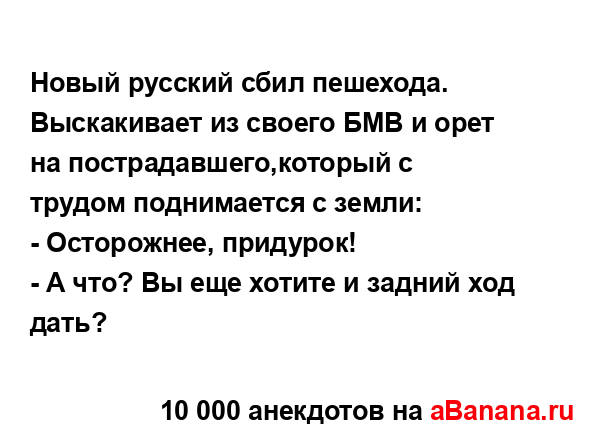 Новый русский сбил пешехода. Выскакивает из своего БМВ и орет на пострадавшего,который с трудом поднимается с земли:
- Осторожнее, придурок!
- А что? Вы еще хотите и задний ход дать?

10 000 анекдотов на aBanana.ru